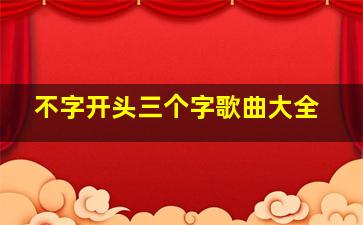 不字开头三个字歌曲大全